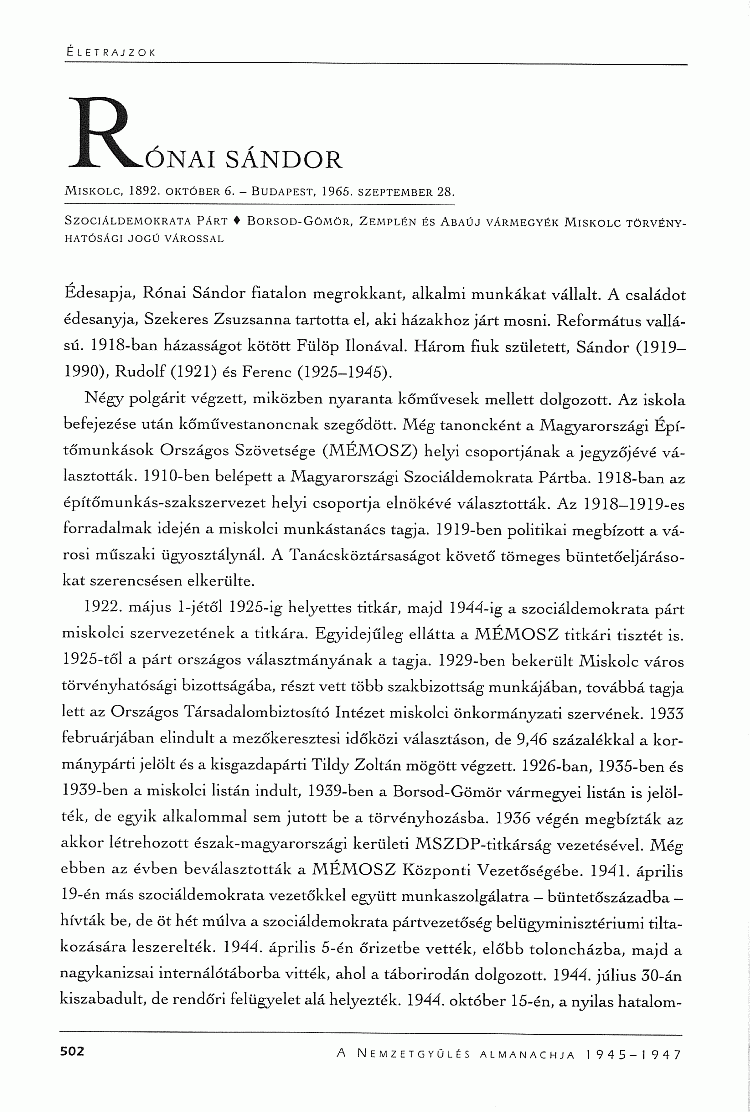 ÉLETRAJZOK

RÓNAI SÁNDOR

MISKOLC, 1892. OKTÓBER 6. – BUDAPEST, 1965. SZEPTEMBER 28.

SZOCIÁLDEMOKRATA PÁRT ♦ BORSOD-GÖMÖR, ZEMPLÉN ÉS ABAÚJ VÁRMEGYÉK MISKOLC TÖRVÉNYHATÓSÁGI JOGÚ VÁROSSAL

Édesapja, Rónai Sándor fiatalon megrokkant, alkalmi munkákat vállalt. A családot édesanyja, Szekeres Zsuzsanna tartotta el, aki házakhoz járt mosni. Református vallású. 1918-ban házasságot kötött Fülöp Ilonával. Három fiuk született, Sándor (1919–1990), Rudolf (1921) és Ferenc (1925–1945).

Négy polgárit végzett, miközben nyaranta kőművesek mellett dolgozott. Az iskola befejezése után kőművestanoncnak szegődött. Még tanoncként a Magyarországi Építőmunkások Országos Szövetsége (MÉMOSZ) helyi csoportjának a jegyzőjévé választották. 1910-ben belépett a Magyarországi Szociáldemokrata Pártba. 1918-ban az építőmunkás-szakszervezet helyi csoportja elnökévé választották. Az 1918–1919-es forradalmak idején a miskolci munkástanács tagja. 1919-ben politikai megbízott a városi műszaki ügyosztálynál. A Tanácsköztársaságot követő tömeges büntetőeljárásokat szerencsésen elkerülte.

1922. május 1-jétől 1925-ig helyettes titkár, majd 1944-ig a szociáldemokrata párt miskolci szervezetének a titkára. Egyidejűleg ellátta a MÉMOSZ titkári tisztét is. 1925-től a párt országos választmányának a tagja. 1929-ben bekerült Miskolc város törvényhatósági bizottságába, részt vett több szakbizottság munkájában, továbbá tagja lett az Országos Társadalombiztosító Intézet miskolci önkormányzati szervének. 1933 februárjában elindult a mezőkeresztesi időközi választáson, de 9,46 százalékkal a kormánypárti jelölt és a kisgazdapárti Tildy Zoltán mögött végzett. 1926-ban, 1935-ben és 1939-ben a miskolci listán indult, 1939-ben a Borsod-Gömör vármegyei listán is jelölték, de egyik alkalommal sem jutott be a törvényhozásba. 1936 végén megbízták az akkor létrehozott észak-magyarországi kerületi MSZDP-titkárság vezetésével. Még ebben az évben beválasztották a MÉMOSZ Központi Vezetőségébe. 1941. április 19-én más szociáldemokrata vezetőkkel együtt munkaszolgálatra – büntetőszázadba – hívták be, de öt hét múlva a szociáldemokrata pártvezetőség belügyminisztériumi tiltakozására leszerelték. 1944. április 5-én őrizetbe vették, előbb toloncházba, majd a nagykanizsai internálótáborba vitték, ahol a táborirodán dolgozott. 1944. július 30-án kiszabadult, de rendőri felügyelet alá helyezték. 1944. október 15-én, a nyilas hatalom-

502

A NEMZETGYŰLÉS ALMANACHJA 1945–1947